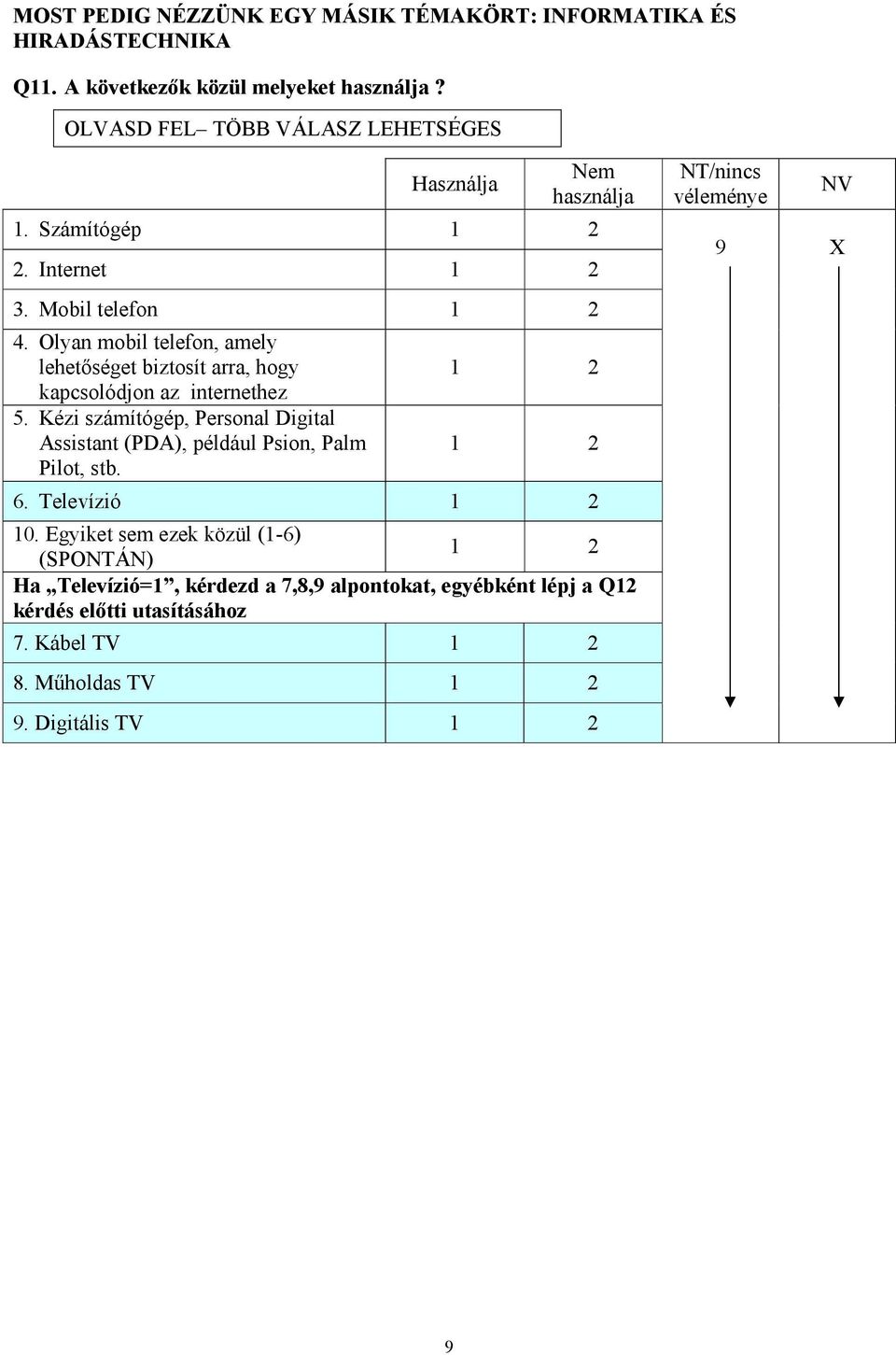 MOST PEDIG NÉZZÜNK EGY MÁSIK TÉMAKÖRT: INFORMATIKA ÉS HIRADÁSTECHNIKA

Q11. A következők közül melyeket használja ?

OLVASD FEL– TÖBB VÁLASZ LEHETSÉGES

| | Használja | Nem használja | NT/nincs véleménye | NV |
|---|---|---|---|---|
| 1. Számítógép | 1 | 2 | 9 | X |
| 2. Internet | 1 | 2 | | |
| 3. Mobil telefon | 1 | 2 | | |
| 4. Olyan mobil telefon, amely lehetőséget biztosít arra, hogy kapcsolódjon az internethez | 1 | 2 | | |
| 5. Kézi számítógép, Personal Digital Assistant (PDA), például Psion, Palm Pilot, stb. | 1 | 2 | | |
| 6. Televízió | 1 | 2 | | |
| 10. Egyiket sem ezek közül (1-6) (SPONTÁN) | 1 | 2 | | |
| Ha „Televízió=1”, kérdezd a 7,8,9 alpontokat, egyébként lépj a Q12 kérdés előtti utasításához | | | | |
| 7. Kábel TV | 1 | 2 | | |
| 8. Műholdas TV | 1 | 2 | | |
| 9. Digitális TV | 1 | 2 | | |

9